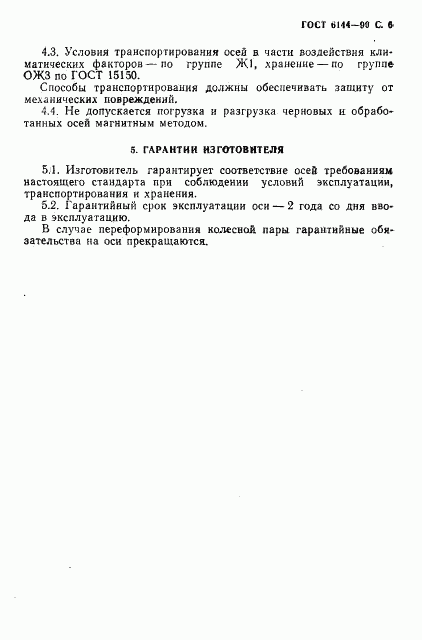 ГОСТ 6144—90 С. 6

4.3. Условия транспортирования осей в части воздействия климатических факторов — по группе Ж1, хранение — по группе ОЖ3 по ГОСТ 15150.

Способы транспортирования должны обеспечивать защиту от механических повреждений.

4.4. Не допускается погрузка и разгрузка черновых и обработанных осей магнитным методом.

5. ГАРАНТИИ ИЗГОТОВИТЕЛЯ

5.1. Изготовитель гарантирует соответствие осей требованиям настоящего стандарта при соблюдении условий эксплуатации, транспортирования и хранения.

5.2. Гарантийный срок эксплуатации оси — 2 года со дня ввода в эксплуатацию.

В случае переформирования колесной пары гарантийные обязательства на оси прекращаются.